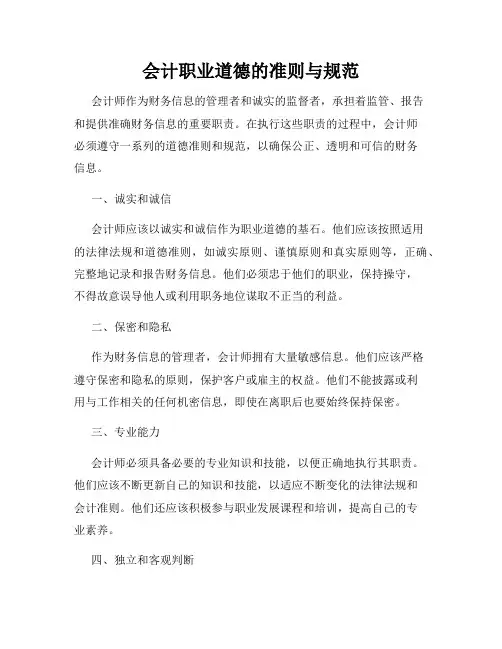 会计职业道德的准则与规范

会计师作为财务信息的管理者和诚实的监督者，承担着监管、报告和提供准确财务信息的重要职责。在执行这些职责的过程中，会计师必须遵守一系列的道德准则和规范，以确保公正、透明和可信的财务信息。

一、诚实和诚信

会计师应该以诚实和诚信作为职业道德的基石。他们应该按照适用的法律法规和道德准则，如诚实原则、谨慎原则和真实原则等，正确、完整地记录和报告财务信息。他们必须忠于他们的职业，保持操守，不得故意误导他人或利用职务地位谋取不正当的利益。

二、保密和隐私

作为财务信息的管理者，会计师拥有大量敏感信息。他们应该严格遵守保密和隐私的原则，保护客户或雇主的权益。他们不能披露或利用与工作相关的任何机密信息，即使在离职后也要始终保持保密。

三、专业能力

会计师必须具备必要的专业知识和技能，以便正确地执行其职责。他们应该不断更新自己的知识和技能，以适应不断变化的法律法规和会计准则。他们还应该积极参与职业发展课程和培训，提高自己的专业素养。

四、独立和客观判断